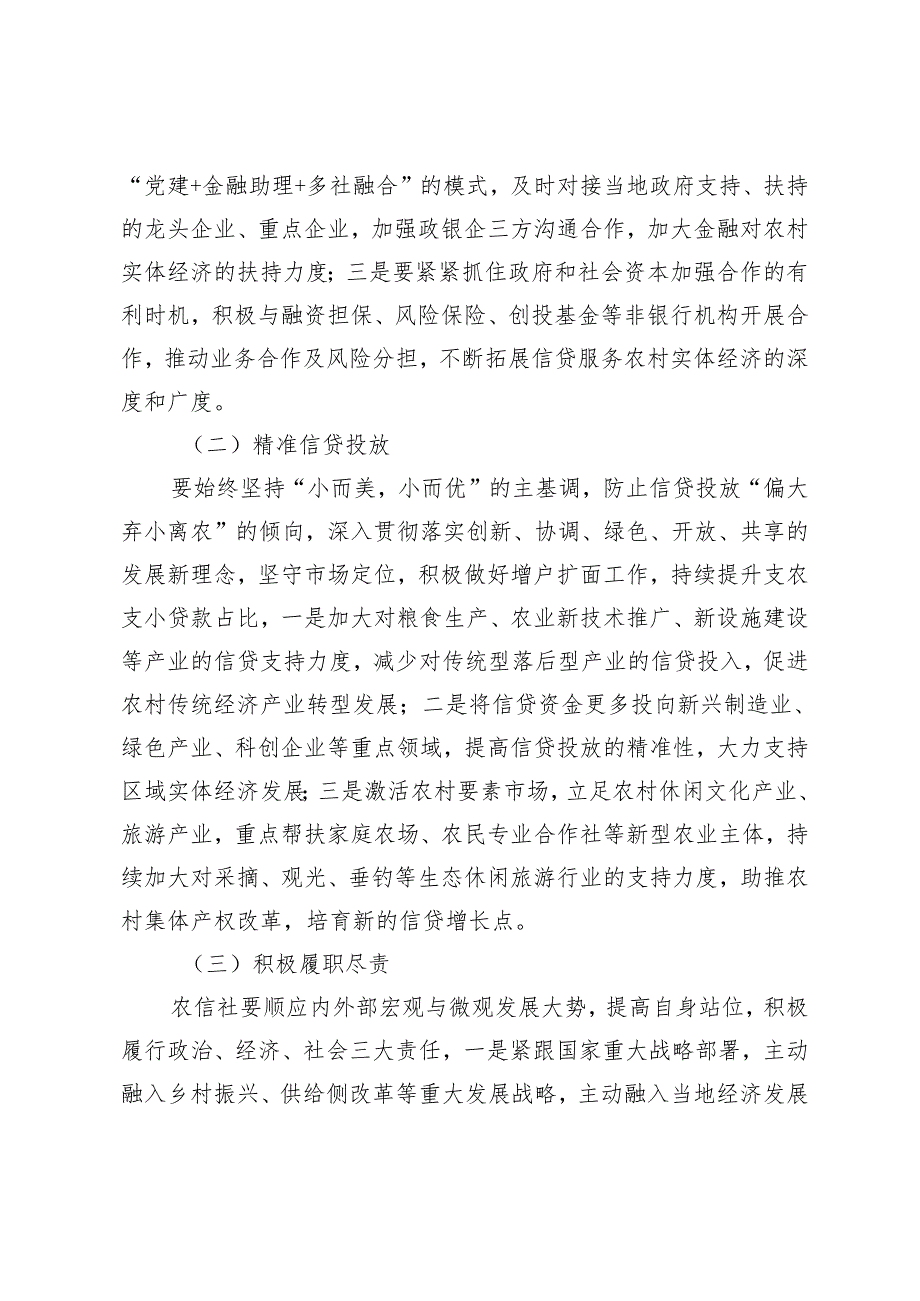 “党建+金融助理+多社融合”的模式，及时对接当地政府支持、扶持的龙头企业、重点企业，加强政银企三方沟通合作，加大金融对农村实体经济的扶持力度；三是要紧紧抓住政府和社会资本加强合作的有利时机，积极与融资担保、风险保险、创投基金等非银行机构开展合作，推动业务合作及风险分担，不断拓展信贷服务农村实体经济的深度和广度。

（二）精准信贷投放

要始终坚持“小而美，小而优”的主基调，防止信贷投放“偏大弃小离农”的倾向，深入贯彻落实创新、协调、绿色、开放、共享的发展新理念，坚守市场定位，积极做好增户扩面工作，持续提升支农支小贷款占比，一是加大对粮食生产、农业新技术推广、新设施建设等产业的信贷支持力度，减少对传统型落后型产业的信贷投入，促进农村传统经济产业转型发展；二是将信贷资金更多投向新兴制造业、绿色产业、科创企业等重点领域，提高信贷投放的精准性，大力支持区域实体经济发展；三是激活农村要素市场，立足农村休闲文化产业、旅游产业，重点帮扶家庭农场、农民专业合作社等新型农业主体，持续加大对采摘、观光、垂钓等生态休闲旅游行业的支持力度，助推农村集体产权改革，培育新的信贷增长点。

（三）积极履职尽责

农信社要顺应内外部宏观与微观发展大势，提高自身站位，积极履行政治、经济、社会三大责任，一是紧跟国家重大战略部署，主动融入乡村振兴、供给侧改革等重大发展战略，主动融入当地经济发展